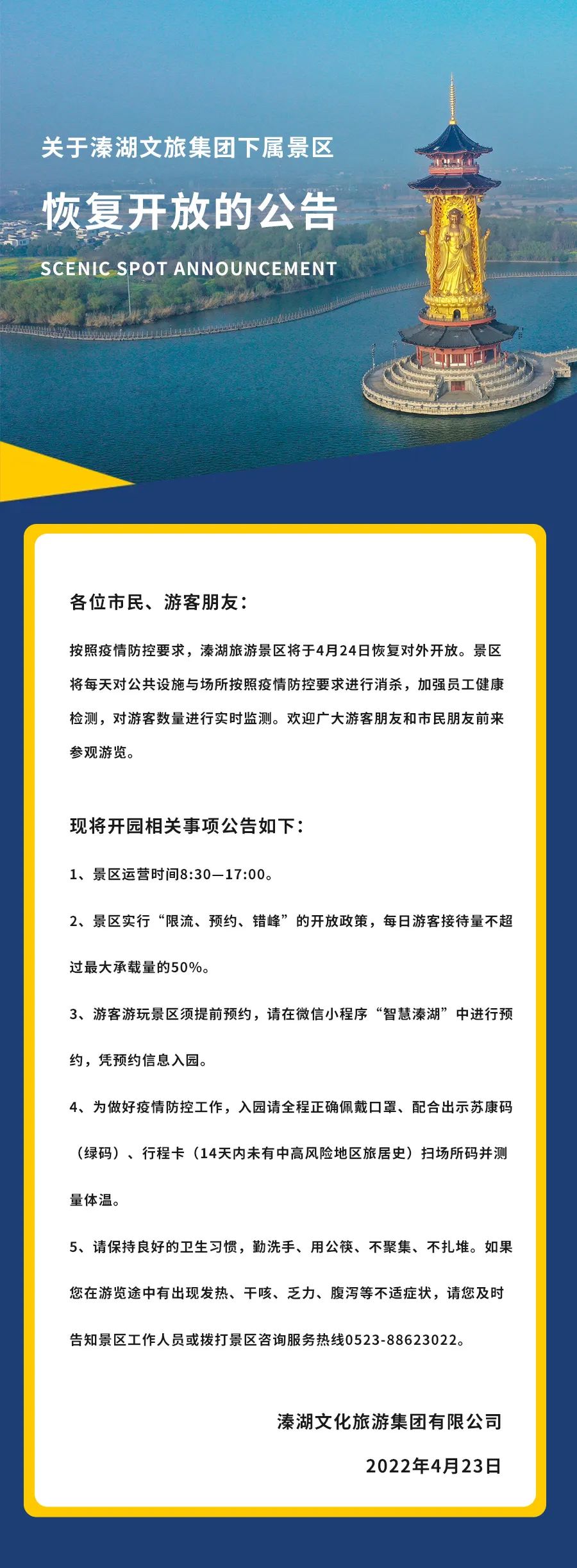 关于溱湖文旅集团下属景区

恢复开放的公告

SCENIC SPOT ANNOUNCEMENT

各位市民、游客朋友：

按照疫情防控要求，溱湖旅游景区将于4月24日恢复对外开放。景区将每天对公共设施与场所按照疫情防控要求进行消杀，加强员工健康检测，对游客数量进行实时监测。欢迎广大游客朋友和市民朋友前来参观游览。

现将开园相关事项公告如下：

1、景区运营时间8:30—17:00。

2、景区实行“限流、预约、错峰”的开放政策，每日游客接待量不超过最大承载量的50%。

3、游客游玩景区须提前预约，请在微信小程序“智慧溱湖”中进行预约，凭预约信息入园。

4、为做好疫情防控工作，入园请全程正确佩戴口罩、配合出示苏康码（绿码）、行程卡（14天内未有中高风险地区旅居史）扫场所码并测量体温。

5、请保持良好的卫生习惯，勤洗手、用公筷、不聚集、不扎堆。如果您在游览途中有出现发热、干咳、乏力、腹泻等不适症状，请您及时告知景区工作人员或拨打景区咨询服务热线0523-88623022。

溱湖文化旅游集团有限公司

2022年4月23日